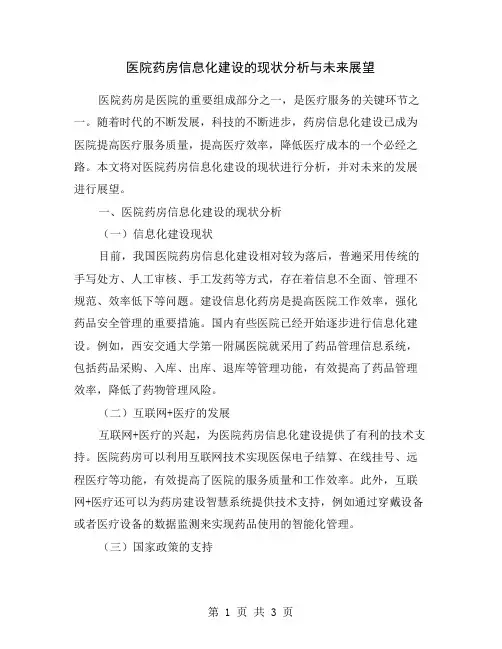 医院药房信息化建设的现状分析与未来展望

医院药房是医院的重要组成部分之一，是医疗服务的关键环节之一。随着时代的不断发展，科技的不断进步，药房信息化建设已成为医院提高医疗服务质量，提高医疗效率，降低医疗成本的一个必经之路。本文将对医院药房信息化建设的现状进行分析，并对未来的发展进行展望。

一、医院药房信息化建设的现状分析

（一）信息化建设现状

目前，我国医院药房信息化建设相对较为落后，普遍采用传统的手写处方、人工审核、手工发药等方式，存在着信息不全面、管理不规范、效率低下等问题。建设信息化药房是提高医院工作效率，强化药品安全管理的重要措施。国内有些医院已经开始逐步进行信息化建设。例如，西安交通大学第一附属医院就采用了药品管理信息系统，包括药品采购、入库、出库、退库等管理功能，有效提高了药品管理效率，降低了药物管理风险。

（二）互联网+医疗的发展

互联网+医疗的兴起，为医院药房信息化建设提供了有利的技术支持。医院药房可以利用互联网技术实现医保电子结算、在线挂号、远程医疗等功能，有效提高了医院的服务质量和工作效率。此外，互联网+医疗还可以为药房建设智慧系统提供技术支持，例如通过穿戴设备或者医疗设备的数据监测来实现药品使用的智能化管理。

（三）国家政策的支持

第 1 页 共 3 页